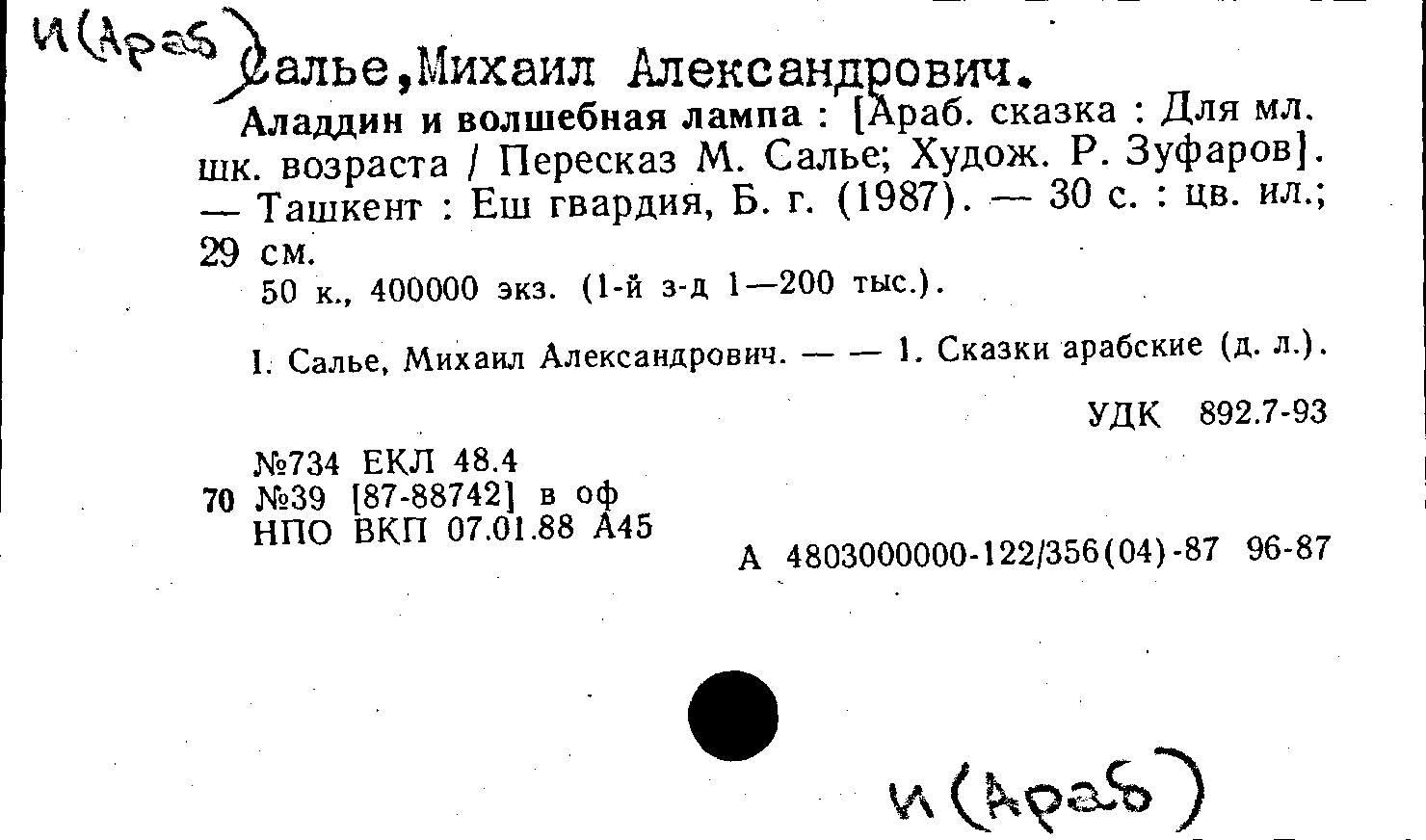 И(Араб)

Салье,Михаил Александрович.

Аладдин и волшебная лампа : [Араб. сказка : Для мл. шк. возраста / Пересказ М. Салье; Худож. Р. Зуфаров]. — Ташкент : Еш гвардия, Б. г. (1987). — 30 с. : цв. ил.; 29 см.

50 к., 400000 экз. (1-й з-д 1—200 тыс.).

I. Салье, Михаил Александрович. — — 1. Сказки арабские (д. л.).

УДК 892.7-93

№734 ЕКЛ 48.4
70 №39 [87-88742] в оф
НПО ВКП 07.01.88 А45

А 4803000000-122/356(04)-87 96-87

И(Араб)